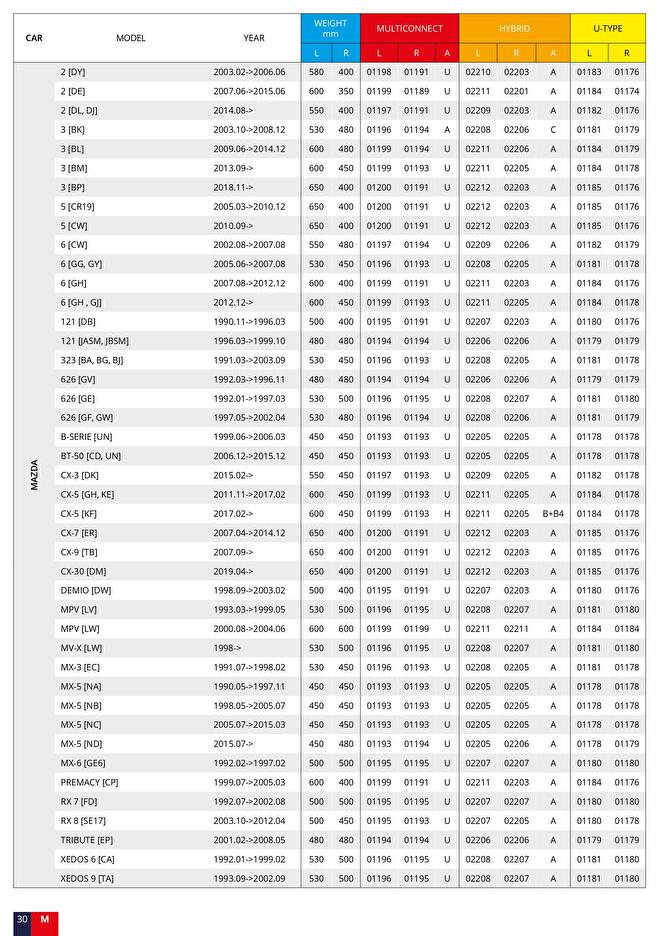 | CAR | MODEL | YEAR | WEIGHT mm L | WEIGHT mm R | MULTICONNECT L | MULTICONNECT R | MULTICONNECT A | HYBRID L | HYBRID R | HYBRID A | U-TYPE L | U-TYPE R |
|---|---|---|---|---|---|---|---|---|---|---|---|---|
| MAZDA | 2 [DY] | 2003.02->2006.06 | 580 | 400 | 01198 | 01191 | U | 02210 | 02203 | A | 01183 | 01176 |
| | 2 [DE] | 2007.06->2015.06 | 600 | 350 | 01199 | 01189 | U | 02211 | 02201 | A | 01184 | 01174 |
| | 2 [DL, DJ] | 2014.08-> | 550 | 400 | 01197 | 01191 | U | 02209 | 02203 | A | 01182 | 01176 |
| | 3 [BK] | 2003.10->2008.12 | 530 | 480 | 01196 | 01194 | A | 02208 | 02206 | C | 01181 | 01179 |
| | 3 [BL] | 2009.06->2014.12 | 600 | 480 | 01199 | 01194 | U | 02211 | 02206 | A | 01184 | 01179 |
| | 3 [BM] | 2013.09-> | 600 | 450 | 01199 | 01193 | U | 02211 | 02205 | A | 01184 | 01178 |
| | 3 [BP] | 2018.11-> | 650 | 400 | 01200 | 01191 | U | 02212 | 02203 | A | 01185 | 01176 |
| | 5 [CR19] | 2005.03->2010.12 | 650 | 400 | 01200 | 01191 | U | 02212 | 02203 | A | 01185 | 01176 |
| | 5 [CW] | 2010.09-> | 650 | 400 | 01200 | 01191 | U | 02212 | 02203 | A | 01185 | 01176 |
| | 6 [CW] | 2002.08->2007.08 | 550 | 480 | 01197 | 01194 | U | 02209 | 02206 | A | 01182 | 01179 |
| | 6 [GG, GY] | 2005.06->2007.08 | 530 | 450 | 01196 | 01193 | U | 02208 | 02205 | A | 01181 | 01178 |
| | 6 [GH] | 2007.08->2012.12 | 600 | 400 | 01199 | 01191 | U | 02211 | 02203 | A | 01184 | 01176 |
| | 6 [GH , GJ] | 2012.12-> | 600 | 450 | 01199 | 01193 | U | 02211 | 02205 | A | 01184 | 01178 |
| | 121 [DB] | 1990.11->1996.03 | 500 | 400 | 01195 | 01191 | U | 02207 | 02203 | A | 01180 | 01176 |
| | 121 [JASM, JBSM] | 1996.03->1999.10 | 480 | 480 | 01194 | 01194 | U | 02206 | 02206 | A | 01179 | 01179 |
| | 323 [BA, BG, BJ] | 1991.03->2003.09 | 530 | 450 | 01196 | 01193 | U | 02208 | 02205 | A | 01181 | 01178 |
| | 626 [GV] | 1992.03->1996.11 | 480 | 480 | 01194 | 01194 | U | 02206 | 02206 | A | 01179 | 01179 |
| | 626 [GE] | 1992.01->1997.03 | 530 | 500 | 01196 | 01195 | U | 02208 | 02207 | A | 01181 | 01180 |
| | 626 [GF, GW] | 1997.05->2002.04 | 530 | 480 | 01196 | 01194 | U | 02208 | 02206 | A | 01181 | 01179 |
| | B-SERIE [UN] | 1999.06->2006.03 | 450 | 450 | 01193 | 01193 | U | 02205 | 02205 | A | 01178 | 01178 |
| | BT-50 [CD, UN] | 2006.12->2015.12 | 450 | 450 | 01193 | 01193 | U | 02205 | 02205 | A | 01178 | 01178 |
| | CX-3 [DK] | 2015.02-> | 550 | 450 | 01197 | 01193 | U | 02209 | 02205 | A | 01182 | 01178 |
| | CX-5 [GH, KE] | 2011.11->2017.02 | 600 | 450 | 01199 | 01193 | U | 02211 | 02205 | A | 01184 | 01178 |
| | CX-5 [KF] | 2017.02-> | 600 | 450 | 01199 | 01193 | H | 02211 | 02205 | B+B4 | 01184 | 01178 |
| | CX-7 [ER] | 2007.04->2014.12 | 650 | 400 | 01200 | 01191 | U | 02212 | 02203 | A | 01185 | 01176 |
| | CX-9 [TB] | 2007.09-> | 650 | 400 | 01200 | 01191 | U | 02212 | 02203 | A | 01185 | 01176 |
| | CX-30 [DM] | 2019.04-> | 650 | 400 | 01200 | 01191 | U | 02212 | 02203 | A | 01185 | 01176 |
| | DEMIO [DW] | 1998.09->2003.02 | 500 | 400 | 01195 | 01191 | U | 02207 | 02203 | A | 01180 | 01176 |
| | MPV [LV] | 1993.03->1999.05 | 530 | 500 | 01196 | 01195 | U | 02208 | 02207 | A | 01181 | 01180 |
| | MPV [LW] | 2000.08->2004.06 | 600 | 600 | 01199 | 01199 | U | 02211 | 02211 | A | 01184 | 01184 |
| | MV-X [LW] | 1998-> | 530 | 500 | 01196 | 01195 | U | 02208 | 02207 | A | 01181 | 01180 |
| | MX-3 [EC] | 1991.07->1998.02 | 530 | 450 | 01196 | 01193 | U | 02208 | 02205 | A | 01181 | 01178 |
| | MX-5 [NA] | 1990.05->1997.11 | 450 | 450 | 01193 | 01193 | U | 02205 | 02205 | A | 01178 | 01178 |
| | MX-5 [NB] | 1998.05->2005.07 | 450 | 450 | 01193 | 01193 | U | 02205 | 02205 | A | 01178 | 01178 |
| | MX-5 [NC] | 2005.07->2015.03 | 450 | 450 | 01193 | 01193 | U | 02205 | 02205 | A | 01178 | 01178 |
| | MX-5 [ND] | 2015.07-> | 450 | 480 | 01193 | 01194 | U | 02205 | 02206 | A | 01178 | 01179 |
| | MX-6 [GE6] | 1992.02->1997.02 | 500 | 500 | 01195 | 01195 | U | 02207 | 02207 | A | 01180 | 01180 |
| | PREMACY [CP] | 1999.07->2005.03 | 600 | 400 | 01199 | 01191 | U | 02211 | 02203 | A | 01184 | 01176 |
| | RX 7 [FD] | 1992.07->2002.08 | 500 | 500 | 01195 | 01195 | U | 02207 | 02207 | A | 01180 | 01180 |
| | RX 8 [SE17] | 2003.10->2012.04 | 500 | 450 | 01195 | 01193 | U | 02207 | 02205 | A | 01180 | 01178 |
| | TRIBUTE [EP] | 2001.02->2008.05 | 480 | 480 | 01194 | 01194 | U | 02206 | 02206 | A | 01179 | 01179 |
| | XEDOS 6 [CA] | 1992.01->1999.02 | 530 | 500 | 01196 | 01195 | U | 02208 | 02207 | A | 01181 | 01180 |
| | XEDOS 9 [TA] | 1993.09->2002.09 | 530 | 500 | 01196 | 01195 | U | 02208 | 02207 | A | 01181 | 01180 |

30 M